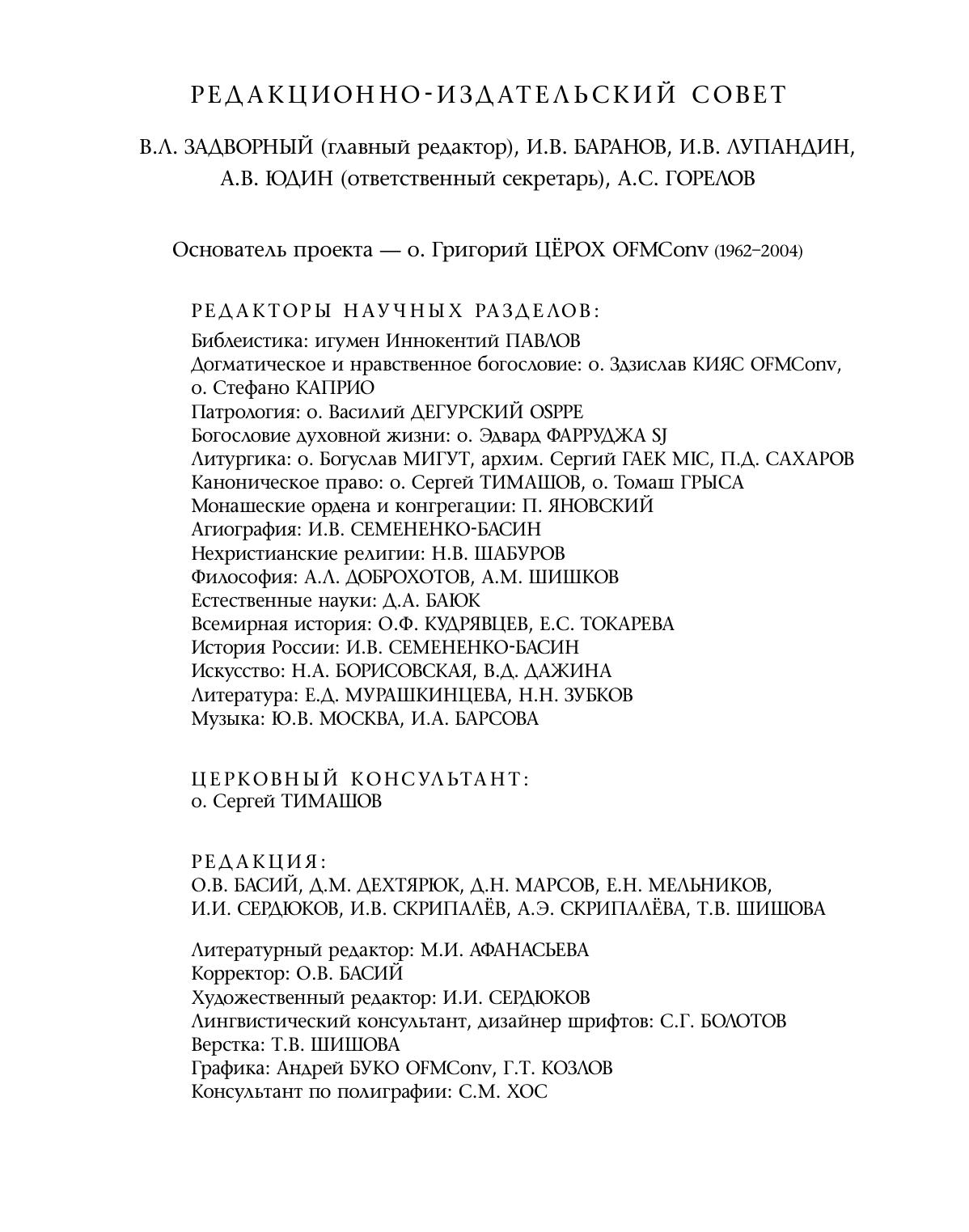 РЕДАКЦИОННО-ИЗДАТЕЛЬСКИЙ СОВЕТ

В.Л. ЗАДВОРНЫЙ (главный редактор), И.В. БАРАНОВ, И.В. ЛУПАНДИН, А.В. ЮДИН (ответственный секретарь), А.С. ГОРЕЛОВ

Основатель проекта — о. Григорий ЦЁРОХ OFMConv (1962–2004)

РЕДАКТОРЫ НАУЧНЫХ РАЗДЕЛОВ:
Библеистика: игумен Иннокентий ПАВЛОВ
Догматическое и нравственное богословие: о. Здзислав КИЯС OFMConv, о. Стефано КАПРИО
Патрология: о. Василий ДЕГУРСКИЙ OSPPE
Богословие духовной жизни: о. Эдвард ФАРРУДЖА SJ
Литургика: о. Богуслав МИГУТ, архим. Сергий ГАЕК MIC, П.Д. САХАРОВ
Каноническое право: о. Сергей ТИМАШОВ, о. Томаш ГРЫСА
Монашеские ордена и конгрегации: П. ЯНОВСКИЙ
Агиография: И.В. СЕМЕНЕНКО-БАСИН
Нехристианские религии: Н.В. ШАБУРОВ
Философия: А.Л. ДОБРОХОТОВ, А.М. ШИШКОВ
Естественные науки: Д.А. БАЮК
Всемирная история: О.Ф. КУДРЯВЦЕВ, Е.С. ТОКАРЕВА
История России: И.В. СЕМЕНЕНКО-БАСИН
Искусство: Н.А. БОРИСОВСКАЯ, В.Д. ДАЖИНА
Литература: Е.Д. МУРАШКИНЦЕВА, Н.Н. ЗУБКОВ
Музыка: Ю.В. МОСКВА, И.А. БАРСОВА

ЦЕРКОВНЫЙ КОНСУЛЬТАНТ:
о. Сергей ТИМАШОВ

РЕДАКЦИЯ:
О.В. БАСИЙ, Д.М. ДЕХТЯРЮК, Д.Н. МАРСОВ, Е.Н. МЕЛЬНИКОВ, И.И. СЕРДЮКОВ, И.В. СКРИПАЛЁВ, А.Э. СКРИПАЛЁВА, Т.В. ШИШОВА

Литературный редактор: М.И. АФАНАСЬЕВА
Корректор: О.В. БАСИЙ
Художественный редактор: И.И. СЕРДЮКОВ
Лингвистический консультант, дизайнер шрифтов: С.Г. БОЛОТОВ
Верстка: Т.В. ШИШОВА
Графика: Андрей БУКО OFMConv, Г.Т. КОЗЛОВ
Консультант по полиграфии: С.М. ХОС